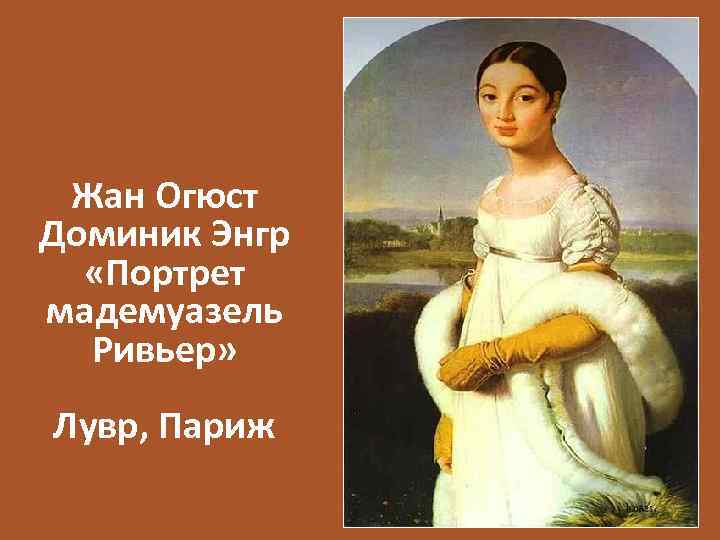 Жан Огюст Доминик Энгр «Портрет мадемуазель Ривьер»

Лувр, Париж